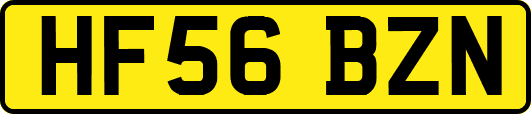 HF56 BZN